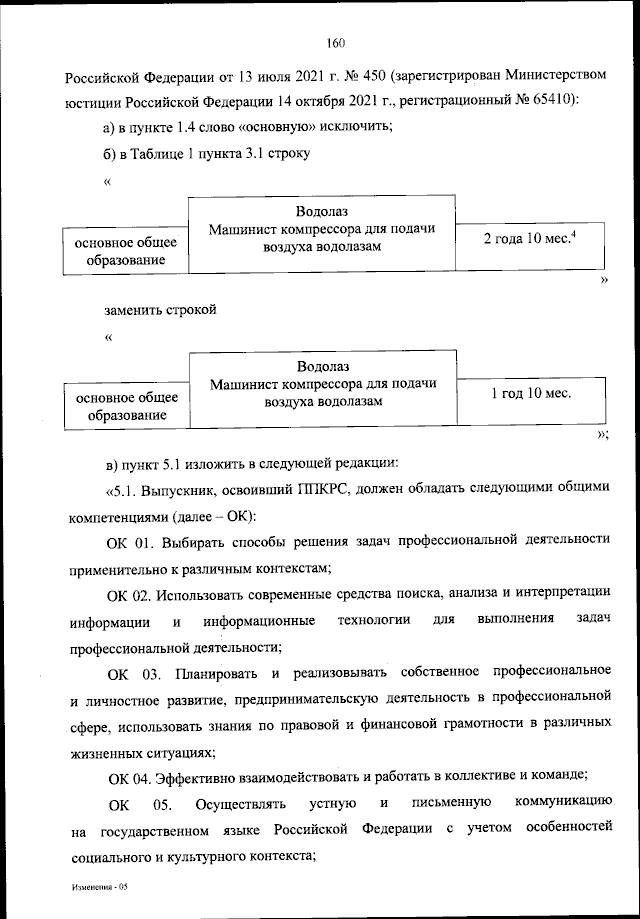 160

Российской Федерации от 13 июля 2021 г. № 450 (зарегистрирован Министерством юстиции Российской Федерации 14 октября 2021 г., регистрационный № 65410):

а) в пункте 1.4 слово «основную» исключить;

б) в Таблице 1 пункта 3.1 строку

«

| основное общее образование | Водолаз Машинист компрессора для подачи воздуха водолазам | 2 года 10 мес.$^4$ |
|---|---|---|

»

заменить строкой

«

| основное общее образование | Водолаз Машинист компрессора для подачи воздуха водолазам | 1 год 10 мес. |
|---|---|---|

»;

в) пункт 5.1 изложить в следующей редакции:

«5.1. Выпускник, освоивший ППКРС, должен обладать следующими общими компетенциями (далее – ОК):

ОК 01. Выбирать способы решения задач профессиональной деятельности применительно к различным контекстам;

ОК 02. Использовать современные средства поиска, анализа и интерпретации информации и информационные технологии для выполнения задач профессиональной деятельности;

ОК 03. Планировать и реализовывать собственное профессиональное и личностное развитие, предпринимательскую деятельность в профессиональной сфере, использовать знания по правовой и финансовой грамотности в различных жизненных ситуациях;

ОК 04. Эффективно взаимодействовать и работать в коллективе и команде;

ОК 05. Осуществлять устную и письменную коммуникацию на государственном языке Российской Федерации с учетом особенностей социального и культурного контекста;

Изменения - 05